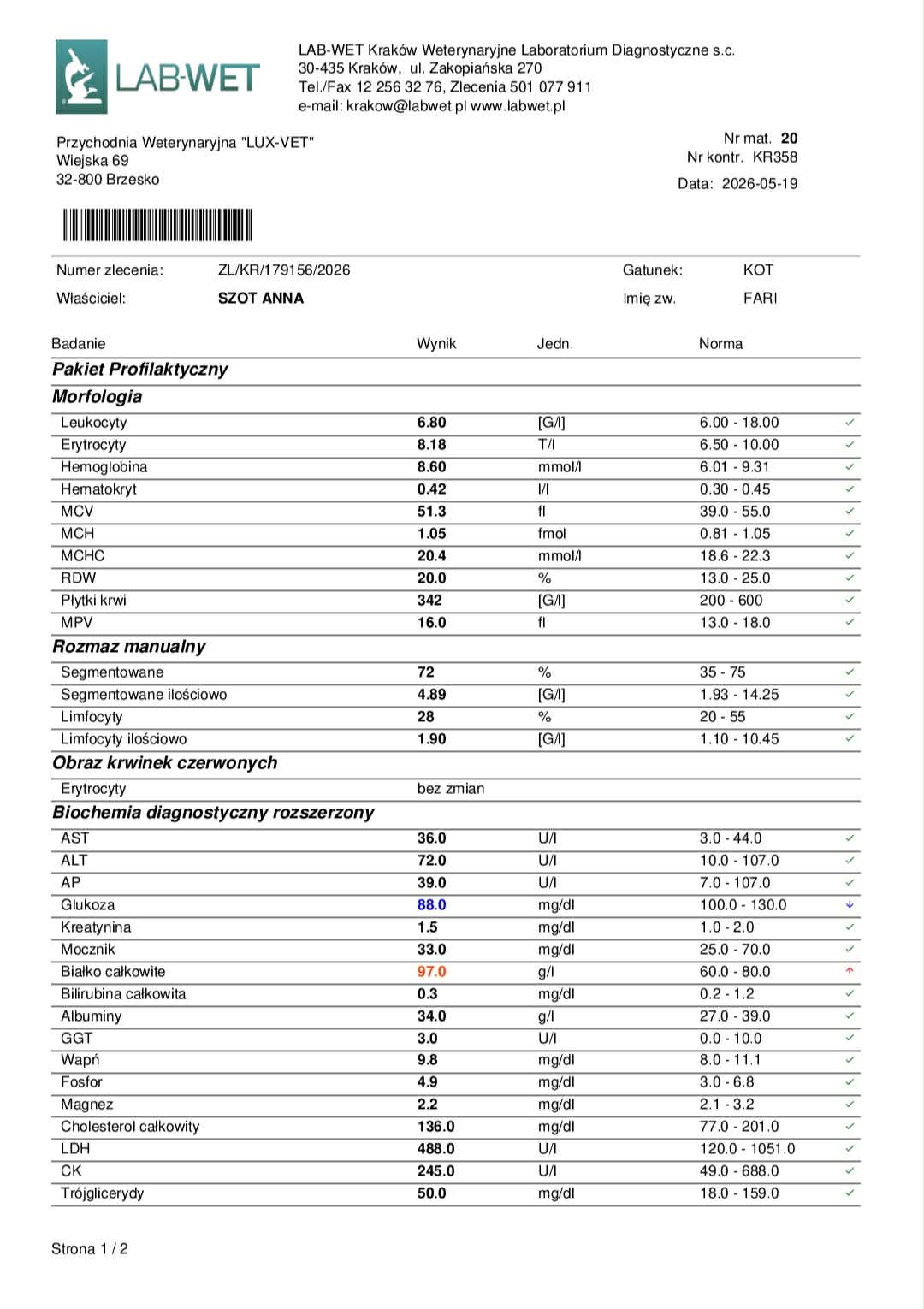 LAB-WET

LAB-WET Kraków Weterynaryjne Laboratorium Diagnostyczne s.c.
30-435 Kraków, ul. Zakopiańska 270
Tel./Fax 12 256 32 76, Zlecenia 501 077 911
e-mail: krakow@labwet.pl www.labwet.pl

Przychodnia Weterynaryjna "LUX-VET"
Wiejska 69
32-800 Brzesko

Nr mat. 20
Nr kontr. KR358
Data: 2026-05-19

Numer zlecenia: ZL/KR/179156/2026
Właściciel: SZOT ANNA
Gatunek: KOT
Imię zw. FARI

| Badanie | Wynik | Jedn. | Norma | |
|---|---|---|---|---|
| Pakiet Profilaktyczny | | | | |
| Morfologia | | | | |
| Leukocyty | 6.80 | [G/l] | 6.00 - 18.00 | ✓ |
| Erytrocyty | 8.18 | T/l | 6.50 - 10.00 | ✓ |
| Hemoglobina | 8.60 | mmol/l | 6.01 - 9.31 | ✓ |
| Hematokryt | 0.42 | l/l | 0.30 - 0.45 | ✓ |
| MCV | 51.3 | fl | 39.0 - 55.0 | ✓ |
| MCH | 1.05 | fmol | 0.81 - 1.05 | ✓ |
| MCHC | 20.4 | mmol/l | 18.6 - 22.3 | ✓ |
| RDW | 20.0 | % | 13.0 - 25.0 | ✓ |
| Płytki krwi | 342 | [G/l] | 200 - 600 | ✓ |
| MPV | 16.0 | fl | 13.0 - 18.0 | ✓ |
| Rozmaz manualny | | | | |
| Segmentowane | 72 | % | 35 - 75 | ✓ |
| Segmentowane ilościowo | 4.89 | [G/l] | 1.93 - 14.25 | ✓ |
| Limfocyty | 28 | % | 20 - 55 | ✓ |
| Limfocyty ilościowo | 1.90 | [G/l] | 1.10 - 10.45 | ✓ |
| Obraz krwinek czerwonych | | | | |
| Erytrocyty | bez zmian | | | |
| Biochemia diagnostyczny rozszerzony | | | | |
| AST | 36.0 | U/l | 3.0 - 44.0 | ✓ |
| ALT | 72.0 | U/l | 10.0 - 107.0 | ✓ |
| AP | 39.0 | U/l | 7.0 - 107.0 | ✓ |
| Glukoza | 88.0 | mg/dl | 100.0 - 130.0 | ↓ |
| Kreatynina | 1.5 | mg/dl | 1.0 - 2.0 | ✓ |
| Mocznik | 33.0 | mg/dl | 25.0 - 70.0 | ✓ |
| Białko całkowite | 97.0 | g/l | 60.0 - 80.0 | ↑ |
| Bilirubina całkowita | 0.3 | mg/dl | 0.2 - 1.2 | ✓ |
| Albuminy | 34.0 | g/l | 27.0 - 39.0 | ✓ |
| GGT | 3.0 | U/l | 0.0 - 10.0 | ✓ |
| Wapń | 9.8 | mg/dl | 8.0 - 11.1 | ✓ |
| Fosfor | 4.9 | mg/dl | 3.0 - 6.8 | ✓ |
| Magnez | 2.2 | mg/dl | 2.1 - 3.2 | ✓ |
| Cholesterol całkowity | 136.0 | mg/dl | 77.0 - 201.0 | ✓ |
| LDH | 488.0 | U/l | 120.0 - 1051.0 | ✓ |
| CK | 245.0 | U/l | 49.0 - 688.0 | ✓ |
| Trójglicerydy | 50.0 | mg/dl | 18.0 - 159.0 | ✓ |

Strona 1 / 2